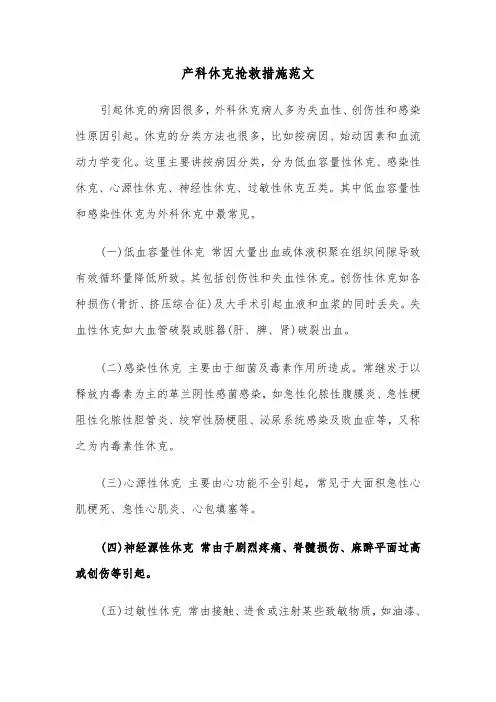 产科休克抢救措施范文

引起休克的病因很多，外科休克病人多为失血性、创伤性和感染性原因引起。休克的分类方法也很多，比如按病因、始动因素和血流动力学变化。这里主要讲按病因分类，分为低血容量性休克、感染性休克、心源性休克、神经性休克、过敏性休克五类。其中低血容量性和感染性休克为外科休克中最常见。

(一)低血容量性休克 常因大量出血或体液积聚在组织间隙导致有效循环量降低所致。其包括创伤性和失血性休克。创伤性休克如各种损伤(骨折、挤压综合征)及大手术引起血液和血浆的同时丢失。失血性休克如大血管破裂或脏器(肝、脾、肾)破裂出血。

(二)感染性休克 主要由于细菌及毒素作用所造成。常继发于以释放内毒素为主的革兰阴性感菌感染，如急性化脓性腹膜炎、急性梗阻性化脓性胆管炎、绞窄性肠梗阻、泌尿系统感染及败血症等，又称之为内毒素性休克。

(三)心源性休克 主要由心功能不全引起，常见于大面积急性心肌梗死、急性心肌炎、心包填塞等。

(四)神经源性休克 常由于剧烈疼痛、脊髓损伤、麻醉平面过高或创伤等引起。

(五)过敏性休克 常由接触、进食或注射某些致敏物质，如油漆、